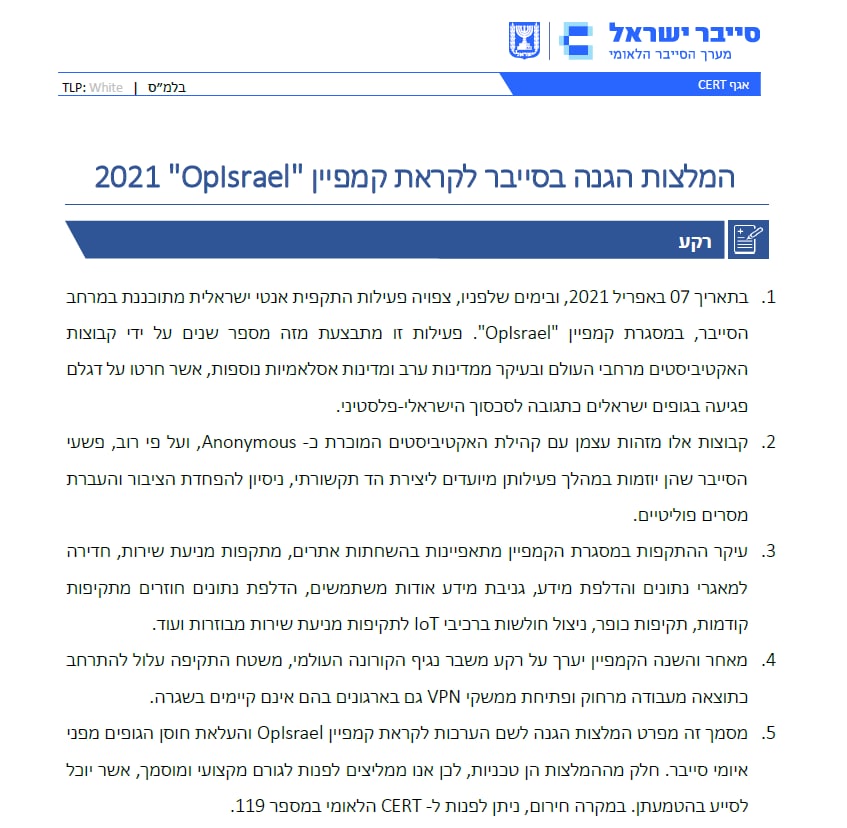 סייבר ישראל
מערך הסייבר הלאומי

אגף CERT

בלמ"ס | TLP: White

המלצות הגנה בסייבר לקראת קמפיין "OpIsrael" 2021

רקע

1. בתאריך 07 באפריל 2021, ובימים שלפניו, צפויה פעילות התקפית אנטי ישראלית מתוכננת במרחב הסייבר, במסגרת קמפיין "OpIsrael". פעילות זו מתבצעת מזה מספר שנים על ידי קבוצות האקטיביסטים מרחבי העולם ובעיקר ממדינות ערב ומדינות אסלאמיות נוספות, אשר חרטו על דגלם פגיעה בגופים ישראלים כתגובה לסכסוך הישראלי-פלסטיני.

2. קבוצות אלו מזהות עצמן עם קהילת האקטיביסטים המוכרת כ- Anonymous, ועל פי רוב, פשעי הסייבר שהן יוזמות במהלך פעילותן מיועדים ליצירת הד תקשורתי, ניסיון להפחדת הציבור והעברת מסרים פוליטיים.

3. עיקר ההתקפות במסגרת הקמפיין מתאפיינות בהשחתות אתרים, מתקפות מניעת שירות, חדירה למאגרי נתונים והדלפת מידע, גניבת מידע אודות משתמשים, הדלפת נתונים חוזרים מתקיפות קודמות, תקיפות כופר, ניצול חולשות ברכיבי IoT לתקיפות מניעת שירות מבוזרות ועוד.

4. מאחר והשנה הקמפיין יערך על רקע משבר נגיף הקורונה העולמי, משטח התקיפה עלול להתרחב כתוצאה מעבודה מרחוק ופתיחת ממשקי VPN גם בארגונים בהם אינם קיימים בשגרה.

5. מסמך זה מפרט המלצות הגנה לשם הערכות לקראת קמפיין OpIsrael והעלאת חוסן הגופים מפני איומי סייבר. חלק מההמלצות הן טכניות, לכן אנו ממליצים לפנות לגורם מקצועי ומוסמך, אשר יוכל לסייע בהטמעתן. במקרה חירום, ניתן לפנות ל- CERT הלאומי במספר 119.